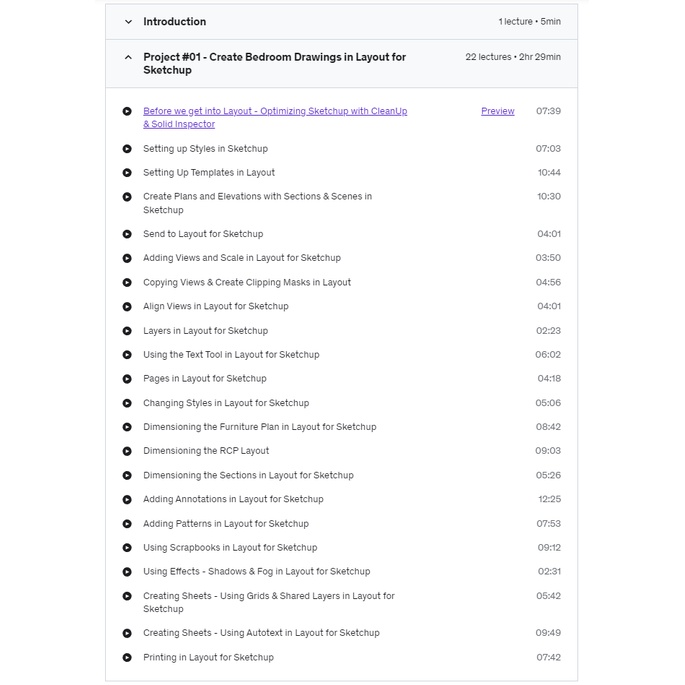 Introduction 1 lecture • 5min

Project #01 - Create Bedroom Drawings in Layout for Sketchup 22 lectures • 2hr 29min

Before we get into Layout - Optimizing Sketchup with CleanUp & Solid Inspector Preview 07:39
Setting up Styles in Sketchup 07:03
Setting Up Templates in Layout 10:44
Create Plans and Elevations with Sections & Scenes in Sketchup 10:30
Send to Layout for Sketchup 04:01
Adding Views and Scale in Layout for Sketchup 03:50
Copying Views & Create Clipping Masks in Layout 04:56
Align Views in Layout for Sketchup 04:01
Layers in Layout for Sketchup 02:23
Using the Text Tool in Layout for Sketchup 06:02
Pages in Layout for Sketchup 04:18
Changing Styles in Layout for Sketchup 05:06
Dimensioning the Furniture Plan in Layout for Sketchup 08:42
Dimensioning the RCP Layout 09:03
Dimensioning the Sections in Layout for Sketchup 05:26
Adding Annotations in Layout for Sketchup 12:25
Adding Patterns in Layout for Sketchup 07:53
Using Scrapbooks in Layout for Sketchup 09:12
Using Effects - Shadows & Fog in Layout for Sketchup 02:31
Creating Sheets - Using Grids & Shared Layers in Layout for Sketchup 05:42
Creating Sheets - Using Autotext in Layout for Sketchup 09:49
Printing in Layout for Sketchup 07:42